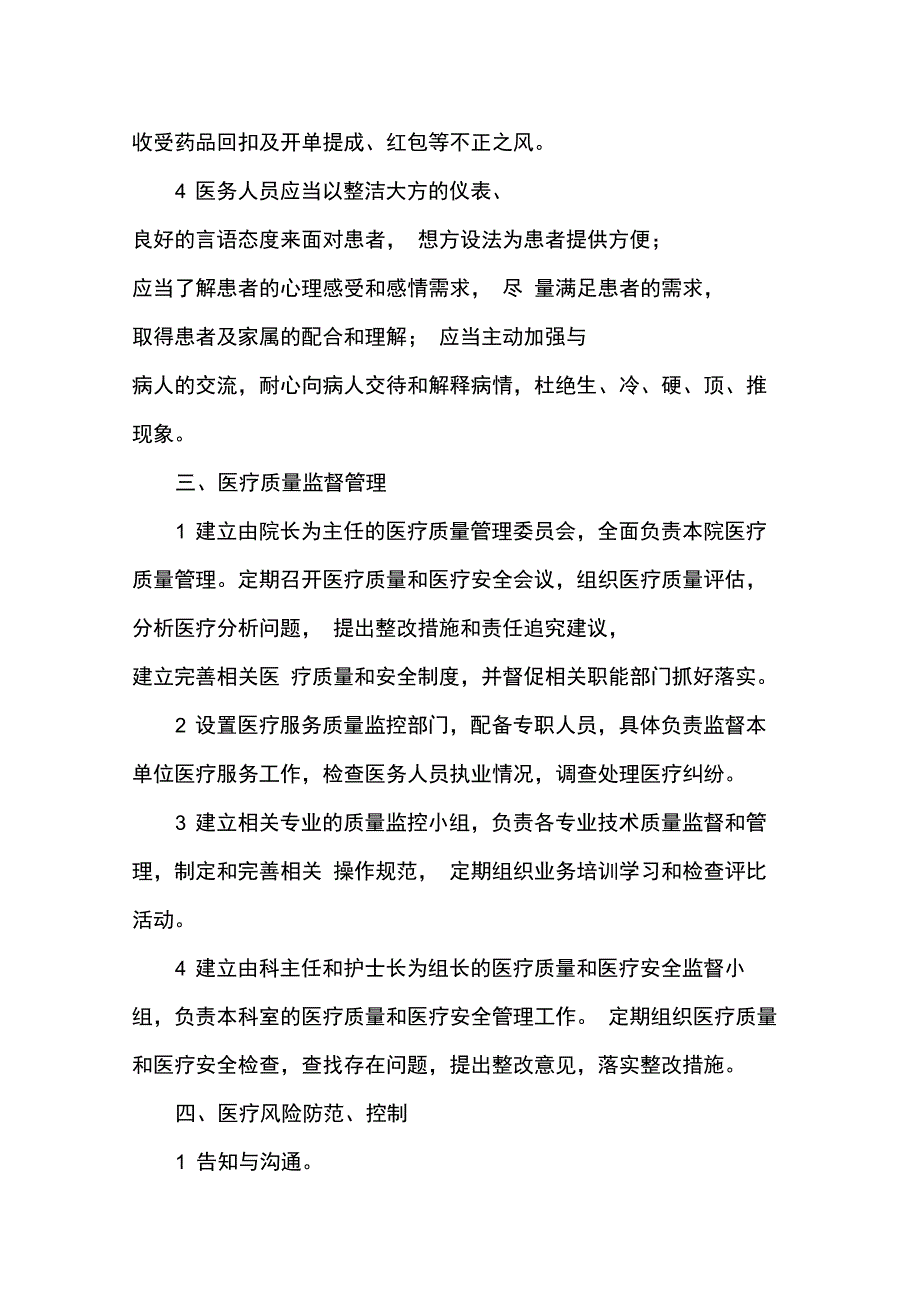 收受药品回扣及开单提成、红包等不正之风。

4 医务人员应当以整洁大方的仪表、良好的言语态度来面对患者， 想方设法为患者提供方便；应当了解患者的心理感受和感情需求， 尽 量满足患者的需求，取得患者及家属的配合和理解； 应当主动加强与病人的交流，耐心向病人交待和解释病情，杜绝生、冷、硬、顶、推现象。

三、医疗质量监督管理

1 建立由院长为主任的医疗质量管理委员会，全面负责本院医疗质量管理。定期召开医疗质量和医疗安全会议，组织医疗质量评估，分析医疗分析问题， 提出整改措施和责任追究建议，建立完善相关医 疗质量和安全制度，并督促相关职能部门抓好落实。

2 设置医疗服务质量监控部门，配备专职人员，具体负责监督本单位医疗服务工作，检查医务人员执业情况，调查处理医疗纠纷。

3 建立相关专业的质量监控小组，负责各专业技术质量监督和管理，制定和完善相关 操作规范， 定期组织业务培训学习和检查评比活动。

4 建立由科主任和护士长为组长的医疗质量和医疗安全监督小组，负责本科室的医疗质量和医疗安全管理工作。 定期组织医疗质量和医疗安全检查，查找存在问题，提出整改意见，落实整改措施。

四、医疗风险防范、控制

1 告知与沟通。